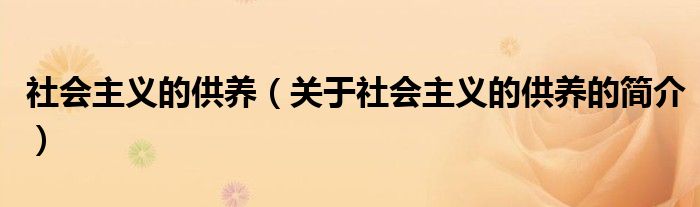 社会主义的供养（关于社会主义的供养的简介）